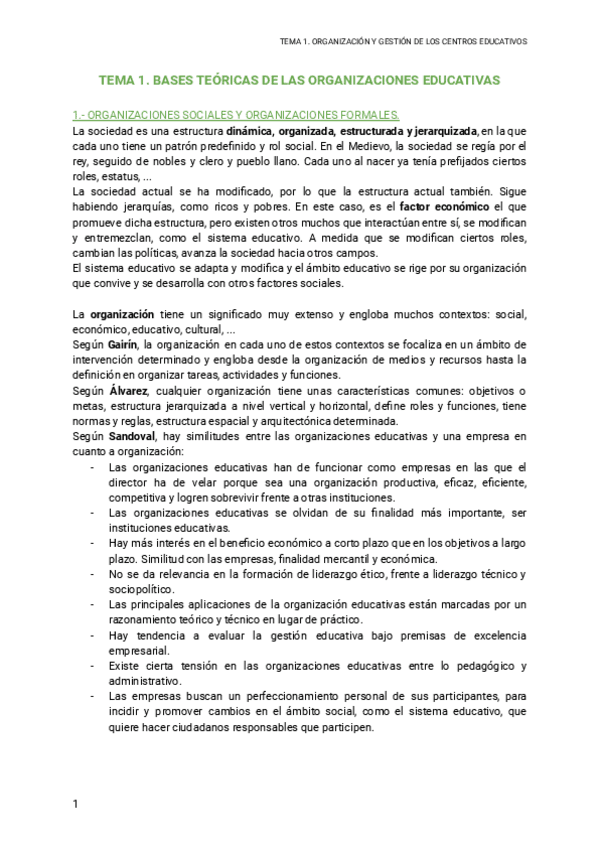 TEMA 1. ORGANIZACIÓN Y GESTIÓN DE LOS CENTROS EDUCATIVOS

TEMA 1. BASES TEÓRICAS DE LAS ORGANIZACIONES EDUCATIVAS

1.- ORGANIZACIONES SOCIALES Y ORGANIZACIONES FORMALES.

La sociedad es una estructura dinámica, organizada, estructurada y jerarquizada, en la que cada uno tiene un patrón predefinido y rol social. En el Medievo, la sociedad se regía por el rey, seguido de nobles y clero y pueblo llano. Cada uno al nacer ya tenía prefijados ciertos roles, estatus, ...
La sociedad actual se ha modificado, por lo que la estructura actual también. Sigue habiendo jerarquías, como ricos y pobres. En este caso, es el factor económico el que promueve dicha estructura, pero existen otros muchos que interactúan entre sí, se modifican y entremezclan, como el sistema educativo. A medida que se modifican ciertos roles, cambian las políticas, avanza la sociedad hacia otros campos.
El sistema educativo se adapta y modifica y el ámbito educativo se rige por su organización que convive y se desarrolla con otros factores sociales.

La organización tiene un significado muy extenso y engloba muchos contextos: social, económico, educativo, cultural, ...
Según Gairín, la organización en cada uno de estos contextos se focaliza en un ámbito de intervención determinado y engloba desde la organización de medios y recursos hasta la definición en organizar tareas, actividades y funciones.
Según Álvarez, cualquier organización tiene unas características comunes: objetivos o metas, estructura jerarquizada a nivel vertical y horizontal, define roles y funciones, tiene normas y reglas, estructura espacial y arquitectónica determinada.
Según Sandoval, hay similitudes entre las organizaciones educativas y una empresa en cuanto a organización:
- Las organizaciones educativas han de funcionar como empresas en las que el director ha de velar porque sea una organización productiva, eficaz, eficiente, competitiva y logren sobrevivir frente a otras instituciones.
- Las organizaciones educativas se olvidan de su finalidad más importante, ser instituciones educativas.
- Hay más interés en el beneficio económico a corto plazo que en los objetivos a largo plazo. Similitud con las empresas, finalidad mercantil y económica.
- No se da relevancia en la formación de liderazgo ético, frente a liderazgo técnico y sociopolítico.
- Las principales aplicaciones de la organización educativas están marcadas por un razonamiento teórico y técnico en lugar de práctico.
- Hay tendencia a evaluar la gestión educativa bajo premisas de excelencia empresarial.
- Existe cierta tensión en las organizaciones educativas entre lo pedagógico y administrativo.
- Las empresas buscan un perfeccionamiento personal de sus participantes, para incidir y promover cambios en el ámbito social, como el sistema educativo, que quiere hacer ciudadanos responsables que participen.

1